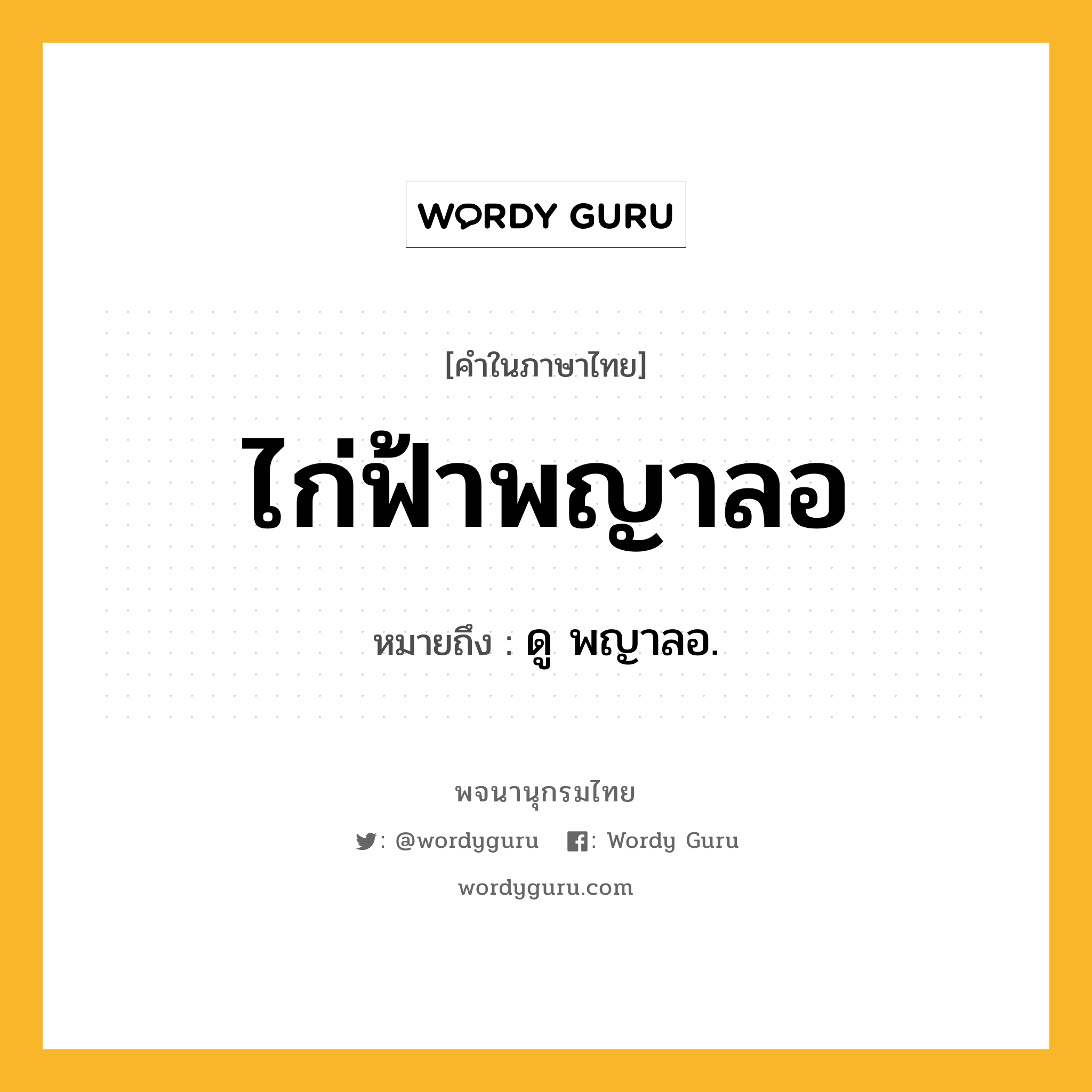 WORDY GURU

[คำในภาษาไทย]

ไก่ฟ้าพญาลอ

หมายถึง : ดู พญาลอ.

พจนานุกรมไทย

: @wordyguru : Wordy Guru

wordyguru.com